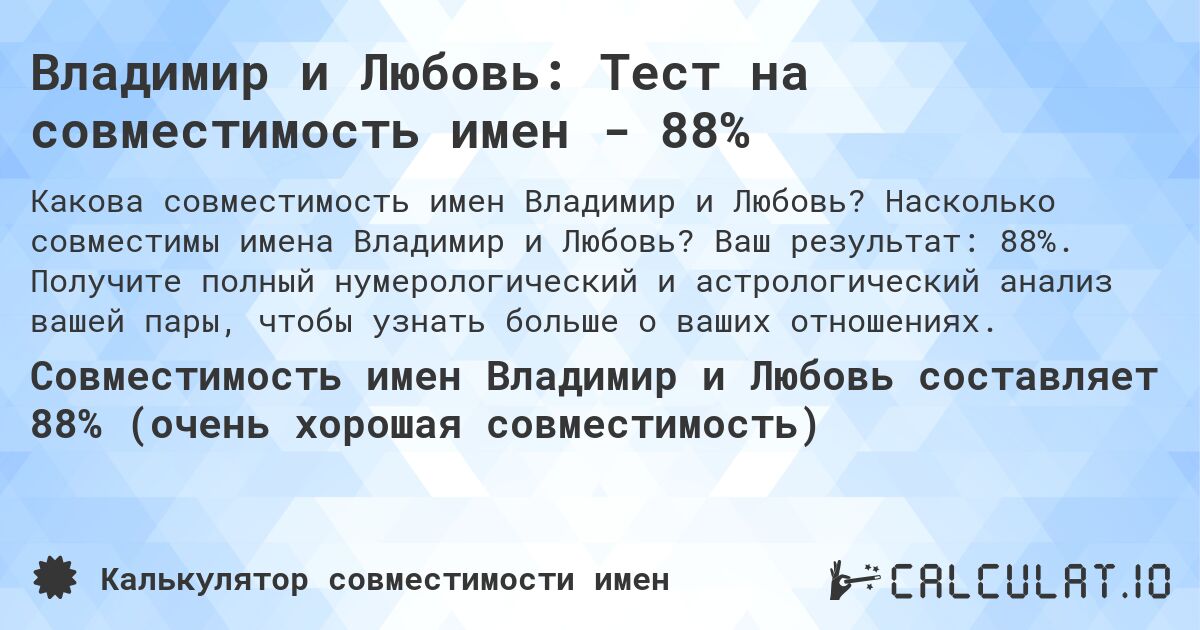 Владимир и Любовь: Тест на совместимость имен - 88%

Какова совместимость имен Владимир и Любовь? Насколько совместимы имена Владимир и Любовь? Ваш результат: 88%. Получите полный нумерологический и астрологический анализ вашей пары, чтобы узнать больше о ваших отношениях.

Совместимость имен Владимир и Любовь составляет 88% (очень хорошая совместимость)

Калькулятор совместимости имен

CALCULAT.IO